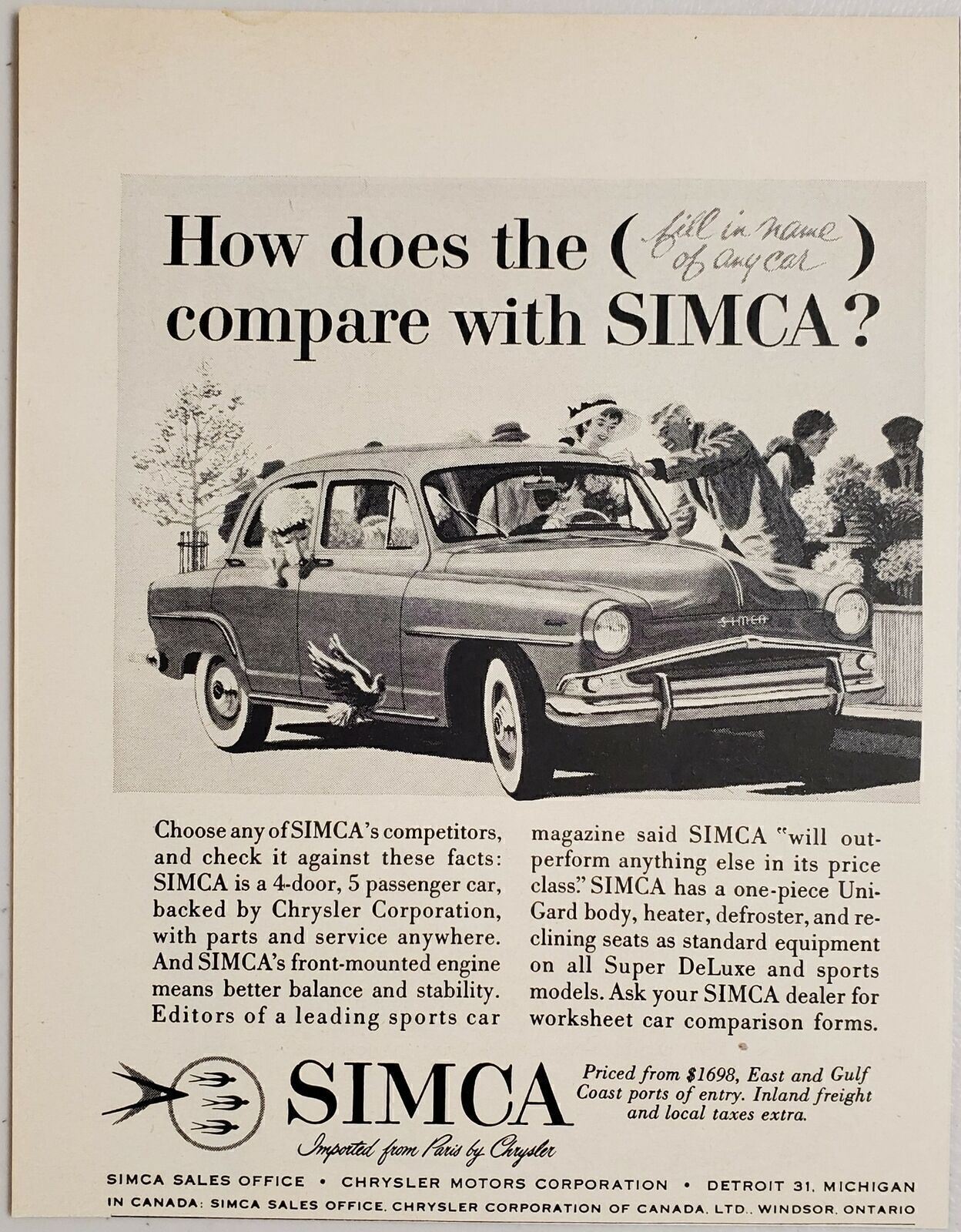 How does the ( fill in name of any car ) compare with SIMCA?

SIMCA

Choose any of SIMCA's competitors, and check it against these facts: SIMCA is a 4-door, 5 passenger car, backed by Chrysler Corporation, with parts and service anywhere. And SIMCA's front-mounted engine means better balance and stability. Editors of a leading sports car magazine said SIMCA "will outperform anything else in its price class." SIMCA has a one-piece Uni-Gard body, heater, defroster, and reclining seats as standard equipment on all Super DeLuxe and sports models. Ask your SIMCA dealer for worksheet car comparison forms.

SIMCA

Imported from Paris by Chrysler

Priced from $1698, East and Gulf Coast ports of entry. Inland freight and local taxes extra.

SIMCA SALES OFFICE • CHRYSLER MOTORS CORPORATION • DETROIT 31, MICHIGAN
IN CANADA: SIMCA SALES OFFICE, CHRYSLER CORPORATION OF CANADA, LTD., WINDSOR, ONTARIO